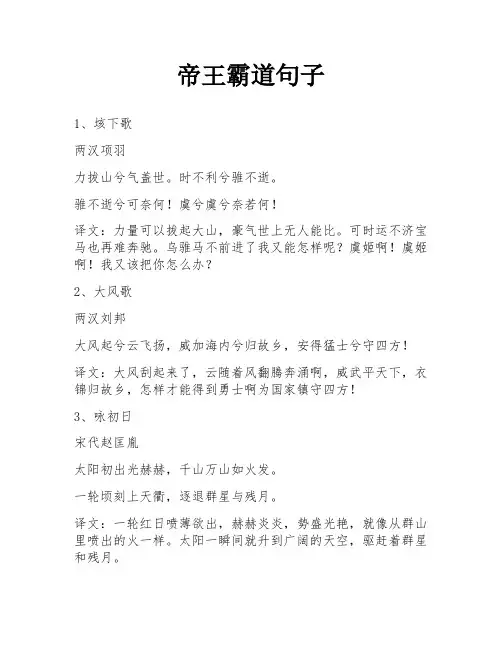 帝王霸道句子

1、垓下歌

两汉项羽

力拔山兮气盖世。时不利兮骓不逝。

骓不逝兮可奈何！虞兮虞兮奈若何！

译文：力量可以拔起大山，豪气世上无人能比。可时运不济宝马也再难奔驰。乌骓马不前进了我又能怎样呢？虞姬啊！虞姬啊！我又该把你怎么办？

2、大风歌

两汉刘邦

大风起兮云飞扬，威加海内兮归故乡，安得猛士兮守四方！

译文：大风刮起来了，云随着风翻腾奔涌啊，威武平天下，衣锦归故乡，怎样才能得到勇士啊为国家镇守四方！

3、咏初日

宋代赵匡胤

太阳初出光赫赫，千山万山如火发。

一轮顷刻上天衢，逐退群星与残月。

译文：一轮红日喷薄欲出，赫赫炎炎，势盛光艳，就像从群山里喷出的火一样。太阳一瞬间就升到广阔的天空，驱赶着群星和残月。